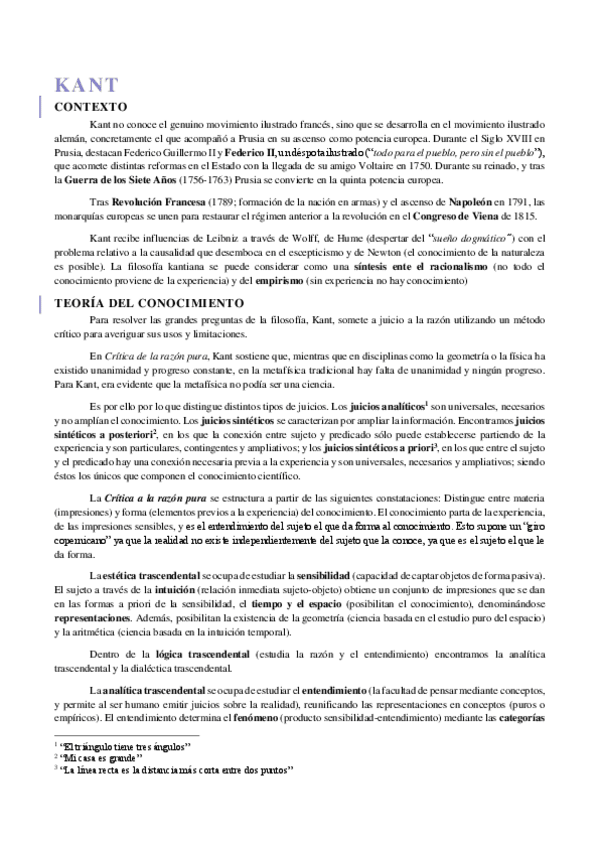 KANT

CONTEXTO

Kant no conoce el genuino movimiento ilustrado francés, sino que se desarrolla en el movimiento ilustrado alemán, concretamente el que acompañó a Prusia en su ascenso como potencia europea. Durante el Siglo XVIII en Prusia, destacan Federico Guillermo II y Federico II, un déspota ilustrado ("todo para el pueblo, pero sin el pueblo"), que acomete distintas reformas en el Estado con la llegada de su amigo Voltaire en 1750. Durante su reinado, y tras la Guerra de los Siete Años (1756-1763) Prusia se convierte en la quinta potencia europea.

Tras Revolución Francesa (1789; formación de la nación en armas) y el ascenso de Napoleón en 1791, las monarquías europeas se unen para restaurar el régimen anterior a la revolución en el Congreso de Viena de 1815.

Kant recibe influencias de Leibniz a través de Wolff, de Hume (despertar del "sueño dogmático") con el problema relativo a la causalidad que desemboca en el escepticismo y de Newton (el conocimiento de la naturaleza es posible). La filosofía kantiana se puede considerar como una síntesis ente el racionalismo (no todo el conocimiento proviene de la experiencia) y del empirismo (sin experiencia no hay conocimiento)

TEORÍA DEL CONOCIMIENTO

Para resolver las grandes preguntas de la filosofía, Kant, somete a juicio a la razón utilizando un método crítico para averiguar sus usos y limitaciones.

En Crítica de la razón pura, Kant sostiene que, mientras que en disciplinas como la geometría o la física ha existido unanimidad y progreso constante, en la metafísica tradicional hay falta de unanimidad y ningún progreso. Para Kant, era evidente que la metafísica no podía ser una ciencia.

Es por ello por lo que distingue distintos tipos de juicios. Los juicios analíticos$^1$ son universales, necesarios y no amplían el conocimiento. Los juicios sintéticos se caracterizan por ampliar la información. Encontramos juicios sintéticos a posteriori$^2$, en los que la conexión entre sujeto y predicado sólo puede establecerse partiendo de la experiencia y son particulares, contingentes y ampliativos; y los juicios sintéticos a priori$^3$, en los que entre el sujeto y el predicado hay una conexión necesaria previa a la experiencia y son universales, necesarios y ampliativos; siendo éstos los únicos que componen el conocimiento científico.

La Crítica a la razón pura se estructura a partir de las siguientes constataciones: Distingue entre materia (impresiones) y forma (elementos previos a la experiencia) del conocimiento. El conocimiento parte de la experiencia, de las impresiones sensibles, y es el entendimiento del sujeto el que da forma al conocimiento. Esto supone un "giro copernicano" ya que la realidad no existe independientemente del sujeto que la conoce, ya que es el sujeto el que le da forma.

La estética trascendental se ocupa de estudiar la sensibilidad (capacidad de captar objetos de forma pasiva). El sujeto a través de la intuición (relación inmediata sujeto-objeto) obtiene un conjunto de impresiones que se dan en las formas a priori de la sensibilidad, el tiempo y el espacio (posibilitan el conocimiento), denominándose representaciones. Además, posibilitan la existencia de la geometría (ciencia basada en el estudio puro del espacio) y la aritmética (ciencia basada en la intuición temporal).

Dentro de la lógica trascendental (estudia la razón y el entendimiento) encontramos la analítica trascendental y la dialéctica trascendental.

La analítica trascendental se ocupa de estudiar el entendimiento (la facultad de pensar mediante conceptos, y permite al ser humano emitir juicios sobre la realidad), reunificando las representaciones en conceptos (puros o empíricos). El entendimiento determina el fenómeno (producto sensibilidad-entendimiento) mediante las categorías

$^1$ "El triángulo tiene tres ángulos"
$^2$ "Mi casa es grande"
$^3$ "La línea recta es la distancia más corta entre dos puntos"